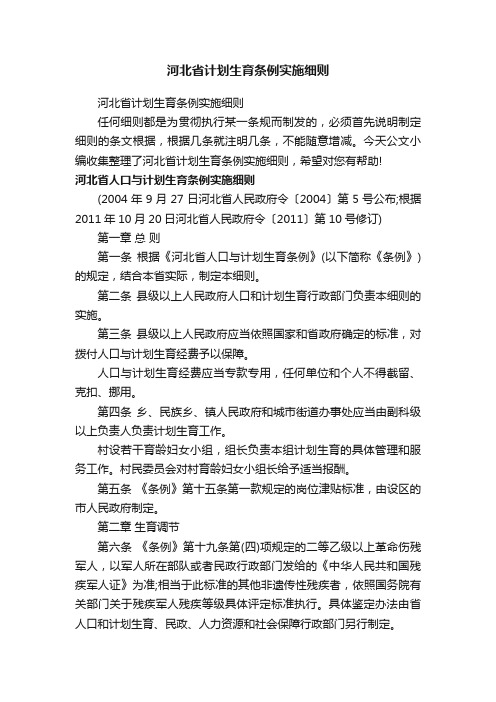 河北省计划生育条例实施细则

河北省计划生育条例实施细则

任何细则都是为贯彻执行某一条规而制发的，必须首先说明制定细则的条文根据，根据几条就注明几条，不能随意增减。今天公文小编收集整理了河北省计划生育条例实施细则，希望对您有帮助!

河北省人口与计划生育条例实施细则

(2004 年 9 月 27 日河北省人民政府令〔2004〕第 5 号公布;根据 2011 年 10 月 20 日河北省人民政府令〔2011〕第 10 号修订)

第一章 总 则

第一条 根据《河北省人口与计划生育条例》(以下简称《条例》)的规定，结合本省实际，制定本细则。

第二条 县级以上人民政府人口和计划生育行政部门负责本细则的实施。

第三条 县级以上人民政府应当依照国家和省政府确定的标准，对拨付人口与计划生育经费予以保障。

人口与计划生育经费应当专款专用，任何单位和个人不得截留、克扣、挪用。

第四条 乡、民族乡、镇人民政府和城市街道办事处应当由副科级以上负责人负责计划生育工作。

村设若干育龄妇女小组，组长负责本组计划生育的具体管理和服务工作。村民委员会对村育龄妇女小组长给予适当报酬。

第五条 《条例》第十五条第一款规定的岗位津贴标准，由设区的市人民政府制定。

第二章 生育调节

第六条 《条例》第十九条第(四)项规定的二等乙级以上革命伤残军人，以军人所在部队或者民政行政部门发给的《中华人民共和国残疾军人证》为准;相当于此标准的其他非遗传性残疾者，依照国务院有关部门关于残疾军人残疾等级具体评定标准执行。具体鉴定办法由省人口和计划生育、民政、人力资源和社会保障行政部门另行制定。